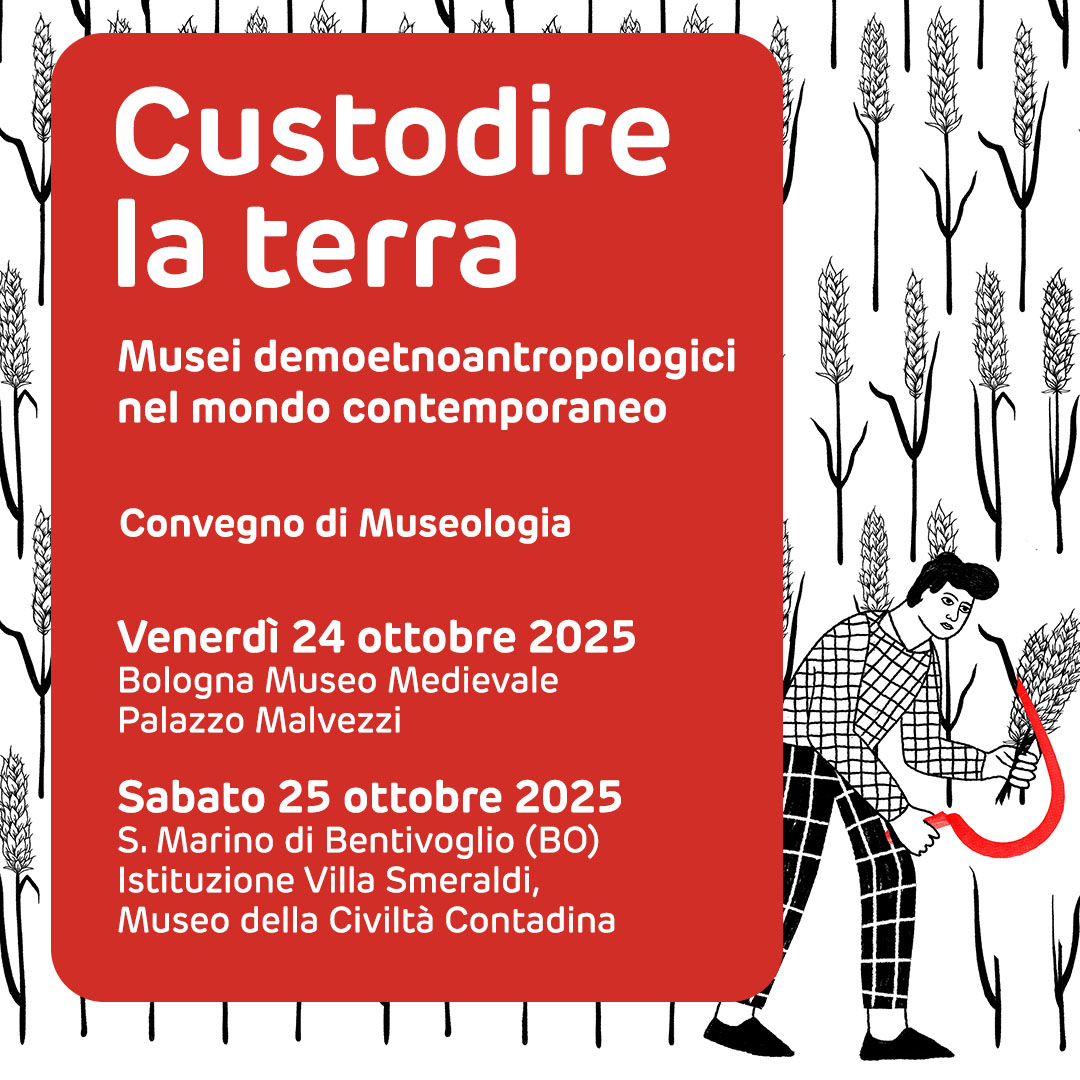 Custodire la terra

Musei demoetnoantropologici nel mondo contemporaneo

Convegno di Museologia

Venerdì 24 ottobre 2025
Bologna Museo Medievale
Palazzo Malvezzi

Sabato 25 ottobre 2025
S. Marino di Bentivoglio (BO)
Istituzione Villa Smeraldi,
Museo della Civiltà Contadina